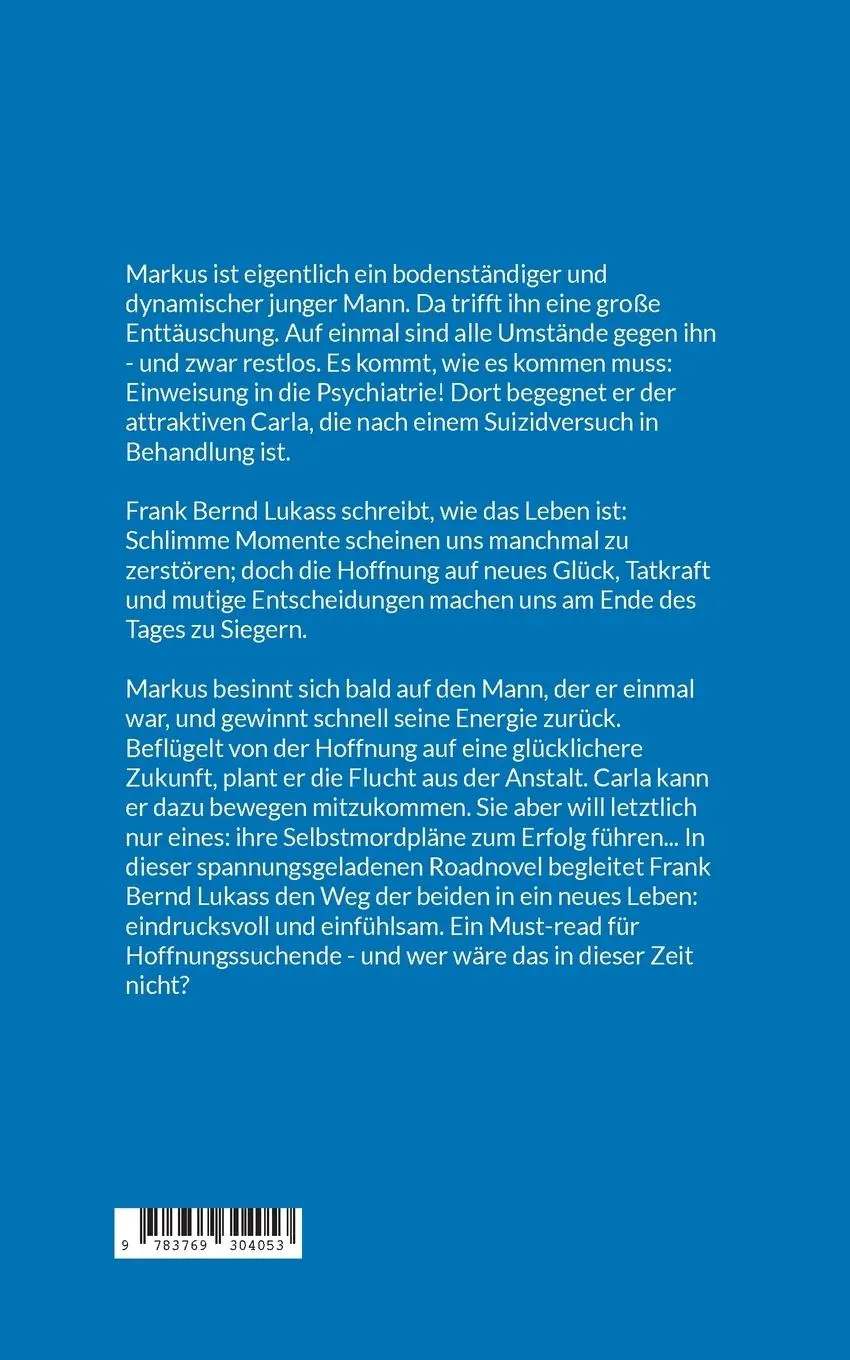 Markus ist eigentlich ein bodenständiger und dynamischer junger Mann. Da trifft ihn eine große Enttäuschung. Auf einmal sind alle Umstände gegen ihn - und zwar restlos. Es kommt, wie es kommen muss: Einweisung in die Psychiatrie! Dort begegnet er der attraktiven Carla, die nach einem Suizidversuch in Behandlung ist.

Frank Bernd Lukass schreibt, wie das Leben ist: Schlimme Momente scheinen uns manchmal zu zerstören; doch die Hoffnung auf neues Glück, Tatkraft und mutige Entscheidungen machen uns am Ende des Tages zu Siegern.

Markus besinnt sich bald auf den Mann, der er einmal war, und gewinnt schnell seine Energie zurück. Beflügelt von der Hoffnung auf eine glücklichere Zukunft, plant er die Flucht aus der Anstalt. Carla kann er dazu bewegen mitzukommen. Sie aber will letztlich nur eines: ihre Selbstmordpläne zum Erfolg führen... In dieser spannungsgeladenen Roadnovel begleitet Frank Bernd Lukass den Weg der beiden in ein neues Leben: eindrucksvoll und einfühlsam. Ein Must-read für Hoffnungssuchende - und wer wäre das in dieser Zeit nicht?

9 783769 304053